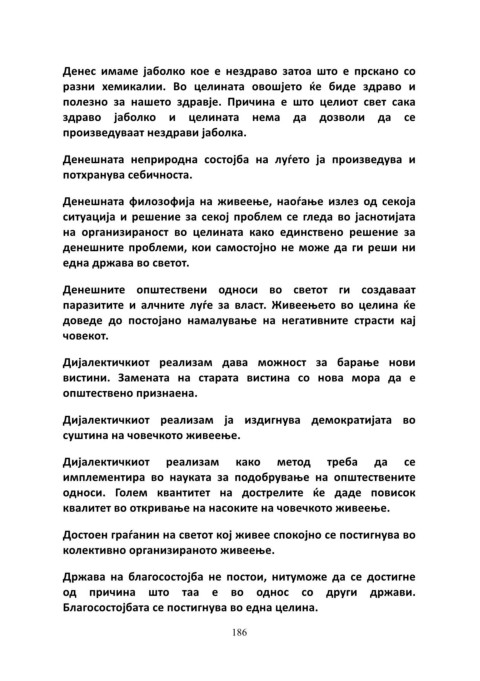 Денес имаме јаболко кое е нездраво затоа што е прскано со разни хемикалии. Во целината овошјето ќе биде здраво и полезно за нашето здравје. Причина е што целиот свет сака здраво јаболко и целината нема да дозволи да се произведуваат нездрави јаболка.

Денешната неприродна состојба на луѓето ја произведува и потхранува себичноста.

Денешната филозофија на живеење, наоѓање излез од секоја ситуација и решение за секој проблем се гледа во јаснотијата на организираност во целината како единствено решение за денешните проблеми, кои самостојно не може да ги реши ни една држава во светот.

Денешните општествени односи во светот ги создаваат паразитите и алчните луѓе за власт. Живеењето во целина ќе доведе до постојано намалување на негативните страсти кај човекот.

Дијалектичкиот реализам дава можност за барање нови вистини. Замената на старата вистина со нова мора да е општествено признаена.

Дијалектичкиот реализам ја издигнува демократијата во суштина на човечкото живеење.

Дијалектичкиот реализам како метод треба да се имплементира во науката за подобрување на општествените односи. Голем квантитет на дострелите ќе даде повисок квалитет во откривање на насоките на човечкото живеење.

Достоен граѓанин на светот кој живее спокојно се постигнува во колективно организираното живеење.

Држава на благосостојба не постои, нитуможе да се достигне од причина што таа е во однос со други држави. Благосостојбата се постигнува во една целина.

186